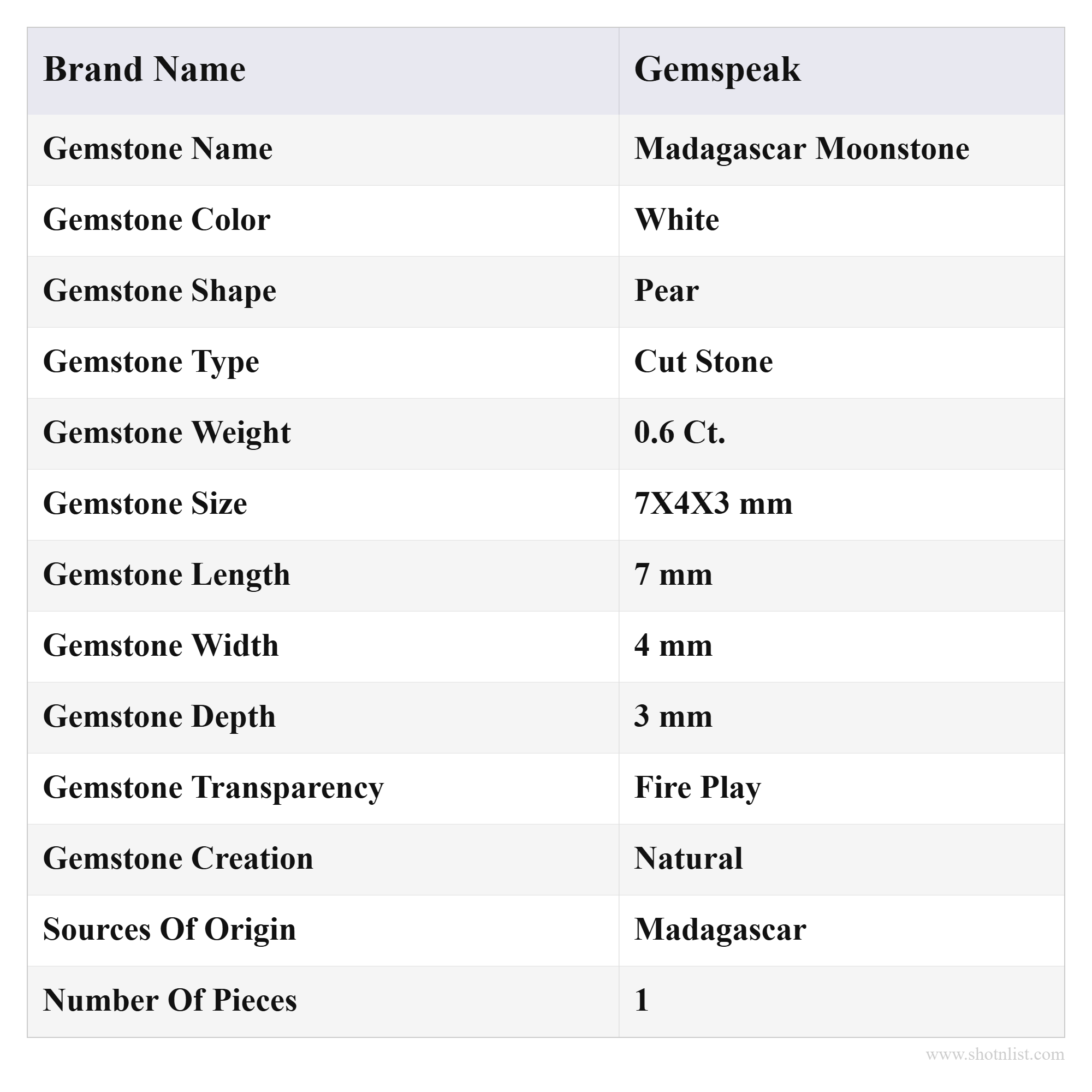 | Brand Name | Gemspeak |
|---|---|
| Gemstone Name | Madagascar Moonstone |
| Gemstone Color | White |
| Gemstone Shape | Pear |
| Gemstone Type | Cut Stone |
| Gemstone Weight | 0.6 Ct. |
| Gemstone Size | 7X4X3 mm |
| Gemstone Length | 7 mm |
| Gemstone Width | 4 mm |
| Gemstone Depth | 3 mm |
| Gemstone Transparency | Fire Play |
| Gemstone Creation | Natural |
| Sources Of Origin | Madagascar |
| Number Of Pieces | 1 |

www.shotnlist.com